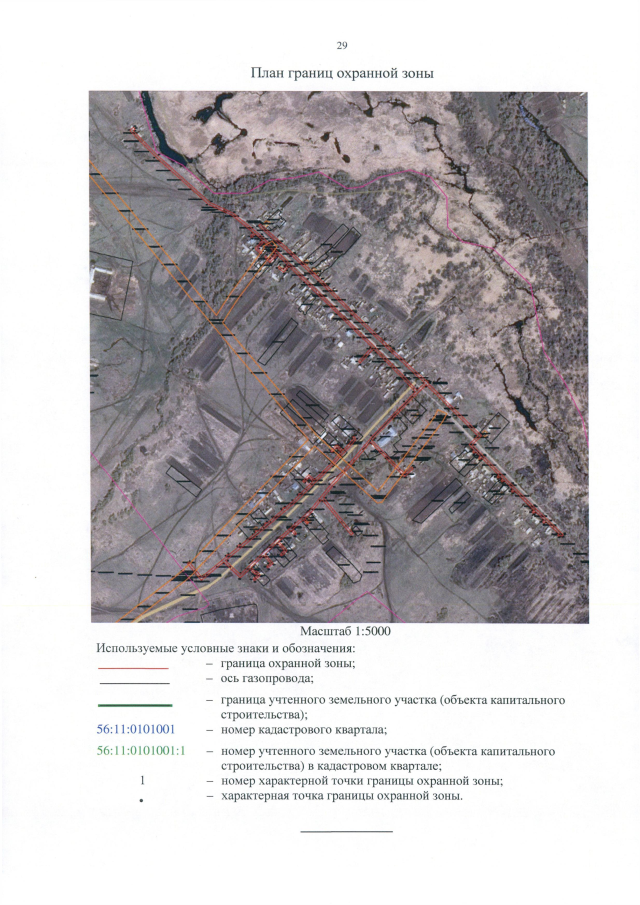 29

План границ охранной зоны

Масштаб 1:5000

Используемые условные знаки и обозначения:

– граница охранной зоны;

– ось газопровода;

– граница учтенного земельного участка (объекта капитального строительства);

56:11:0101001 – номер кадастрового квартала;

56:11:0101001:1 – номер учтенного земельного участка (объекта капитального строительства) в кадастровом квартале;

1 – номер характерной точки границы охранной зоны;

• – характерная точка границы охранной зоны.